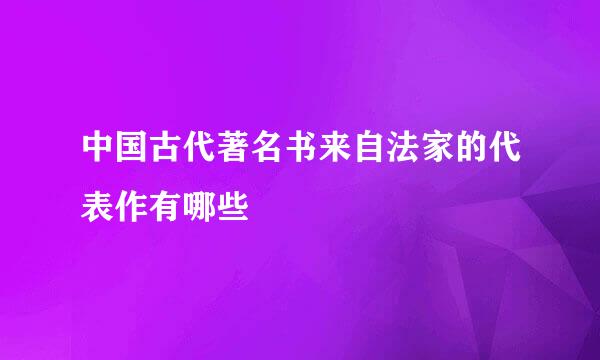 中国古代著名书来自法家的代表作有哪些